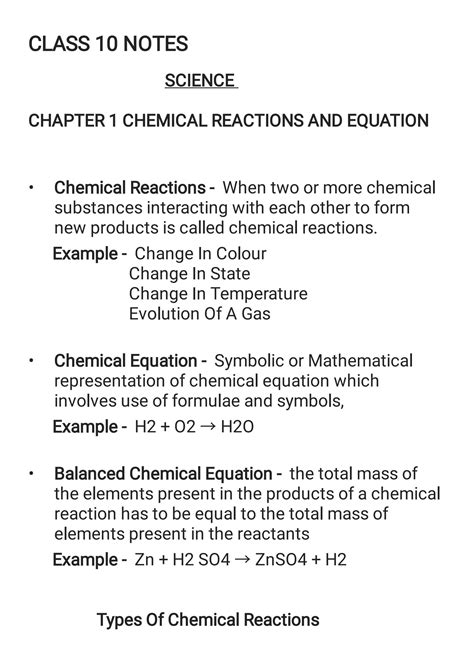 CLASS 10 NOTES

SCIENCE

CHAPTER 1 CHEMICAL REACTIONS AND EQUATION

• Chemical Reactions - When two or more chemical substances interacting with each other to form new products is called chemical reactions.

Example - Change In Colour
Change In State
Change In Temperature
Evolution Of A Gas

• Chemical Equation - Symbolic or Mathematical representation of chemical equation which involves use of formulae and symbols,

Example - H2 + O2 → H2O

• Balanced Chemical Equation - the total mass of the elements present in the products of a chemical reaction has to be equal to the total mass of elements present in the reactants

Example - Zn + H2 SO4 → ZnSO4 + H2

Types Of Chemical Reactions